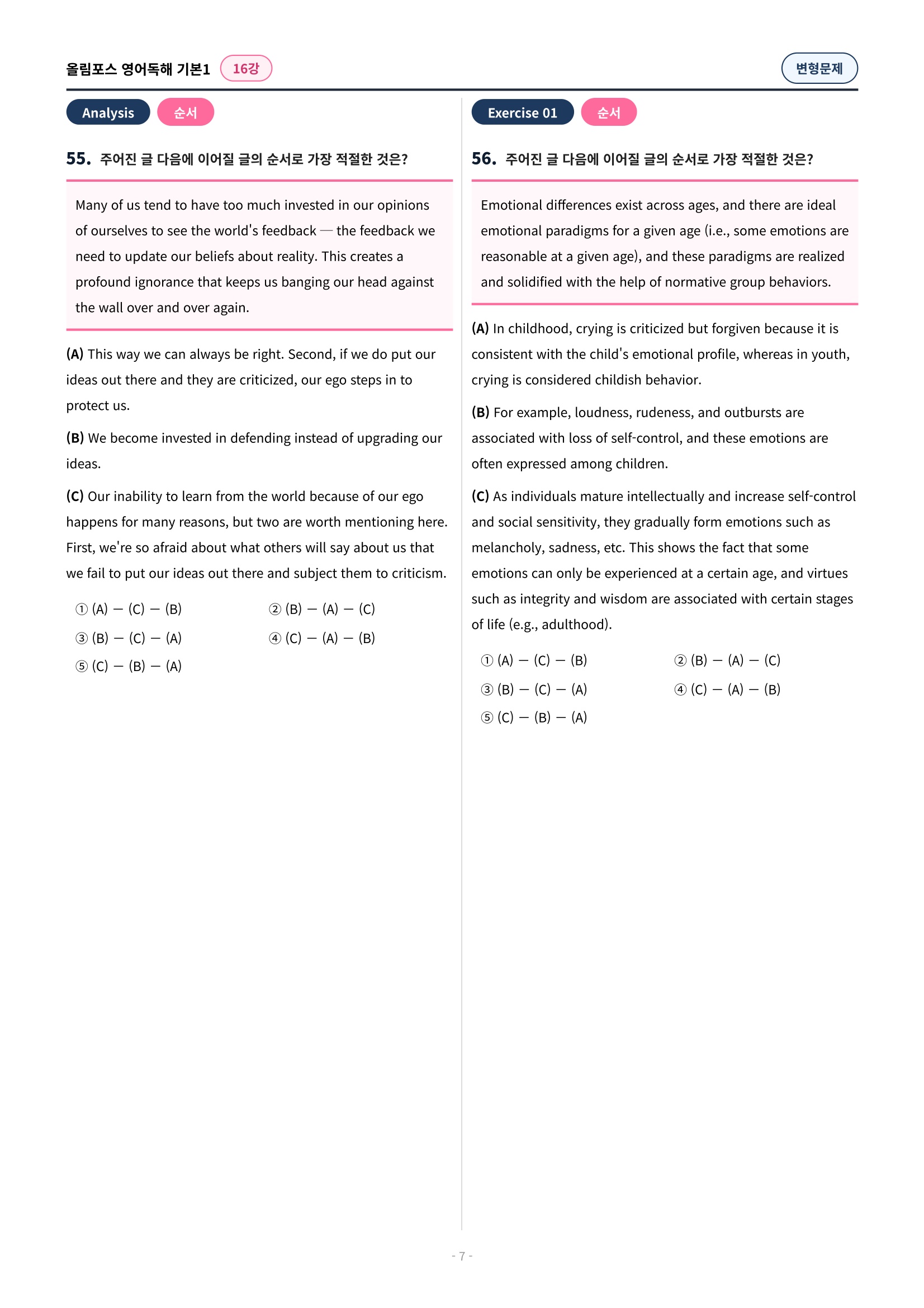 올림포스 영어독해 기본1 16강

변형문제

Analysis 순서

55. 주어진 글 다음에 이어질 글의 순서로 가장 적절한 것은?

Many of us tend to have too much invested in our opinions of ourselves to see the world's feedback — the feedback we need to update our beliefs about reality. This creates a profound ignorance that keeps us banging our head against the wall over and over again.

(A) This way we can always be right. Second, if we do put our ideas out there and they are criticized, our ego steps in to protect us.

(B) We become invested in defending instead of upgrading our ideas.

(C) Our inability to learn from the world because of our ego happens for many reasons, but two are worth mentioning here. First, we're so afraid about what others will say about us that we fail to put our ideas out there and subject them to criticism.

① (A) — (C) — (B)
② (B) — (A) — (C)
③ (B) — (C) — (A)
④ (C) — (A) — (B)
⑤ (C) — (B) — (A)

Exercise 01 순서

56. 주어진 글 다음에 이어질 글의 순서로 가장 적절한 것은?

Emotional differences exist across ages, and there are ideal emotional paradigms for a given age (i.e., some emotions are reasonable at a given age), and these paradigms are realized and solidified with the help of normative group behaviors.

(A) In childhood, crying is criticized but forgiven because it is consistent with the child's emotional profile, whereas in youth, crying is considered childish behavior.

(B) For example, loudness, rudeness, and outbursts are associated with loss of self-control, and these emotions are often expressed among children.

(C) As individuals mature intellectually and increase self-control and social sensitivity, they gradually form emotions such as melancholy, sadness, etc. This shows the fact that some emotions can only be experienced at a certain age, and virtues such as integrity and wisdom are associated with certain stages of life (e.g., adulthood).

① (A) — (C) — (B)
② (B) — (A) — (C)
③ (B) — (C) — (A)
④ (C) — (A) — (B)
⑤ (C) — (B) — (A)

- 7 -